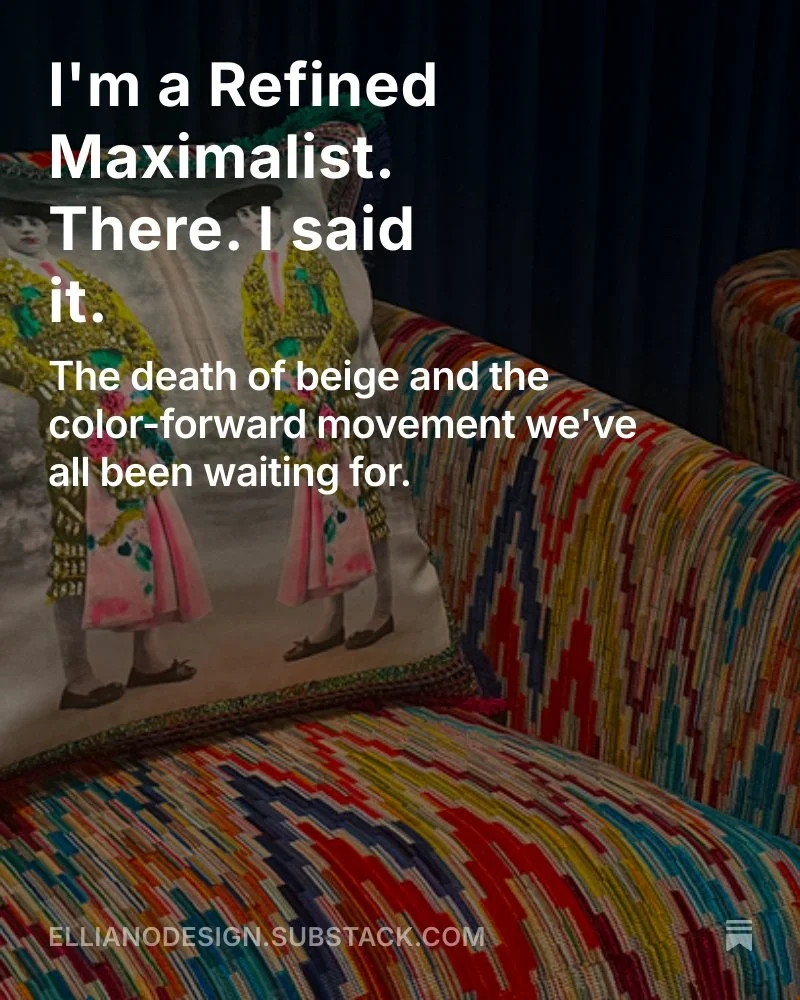 I'm a Refined Maximalist. There. I said it.

The death of beige and the color-forward movement we've all been waiting for.

ELLIANODESIGN.SUBSTACK.COM